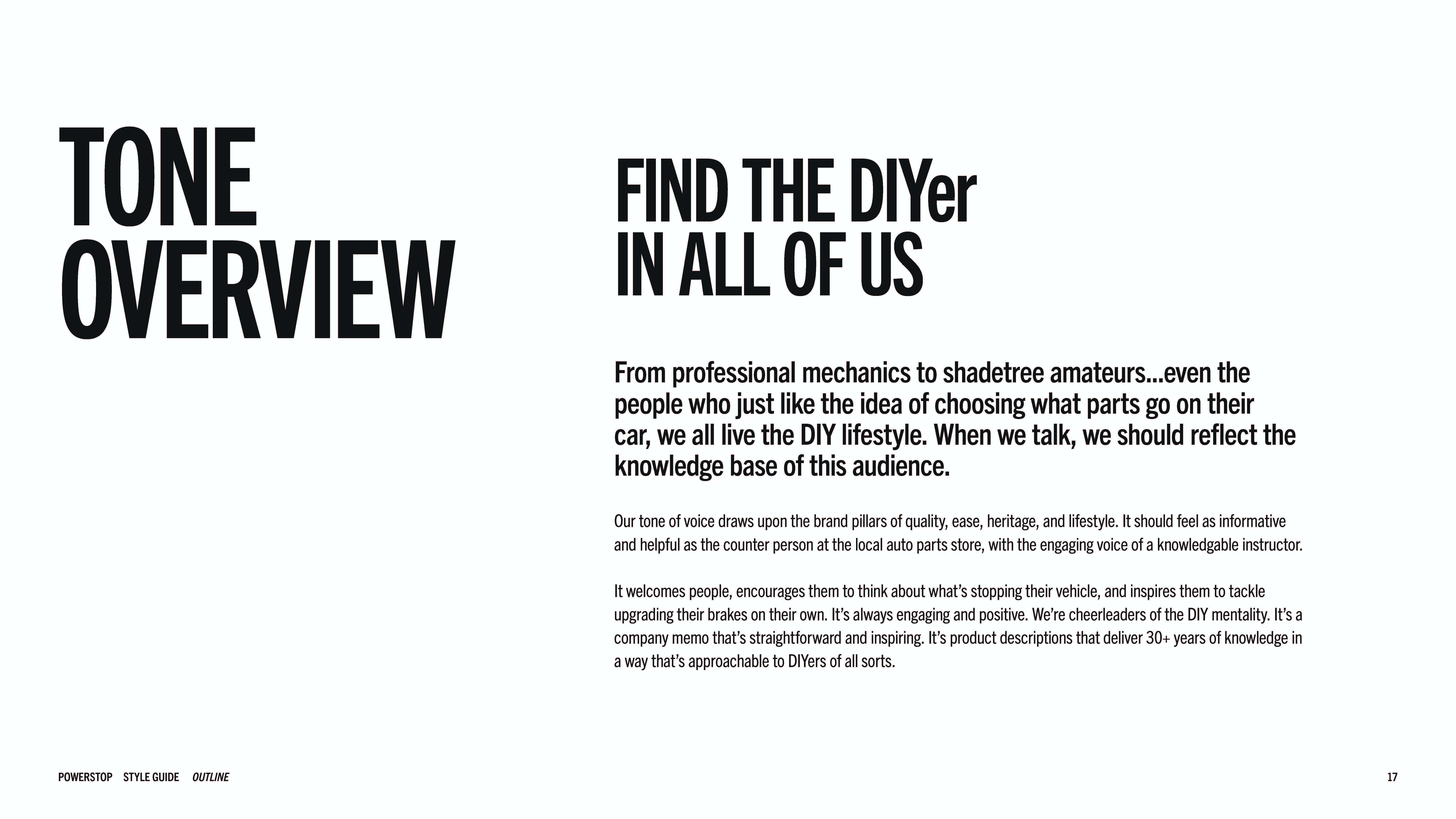 TONE
OVERVIEW

FIND THE DIYer
IN ALL OF US

From professional mechanics to shadetree amateurs...even the people who just like the idea of choosing what parts go on their car, we all live the DIY lifestyle. When we talk, we should reflect the knowledge base of this audience.

Our tone of voice draws upon the brand pillars of quality, ease, heritage, and lifestyle. It should feel as informative and helpful as the counter person at the local auto parts store, with the engaging voice of a knowledgable instructor.

It welcomes people, encourages them to think about what's stopping their vehicle, and inspires them to tackle upgrading their brakes on their own. It's always engaging and positive. We're cheerleaders of the DIY mentality. It's a company memo that's straightforward and inspiring. It's product descriptions that deliver 30+ years of knowledge in a way that's approachable to DIYers of all sorts.

POWERSTOP STYLE GUIDE OUTLINE

17